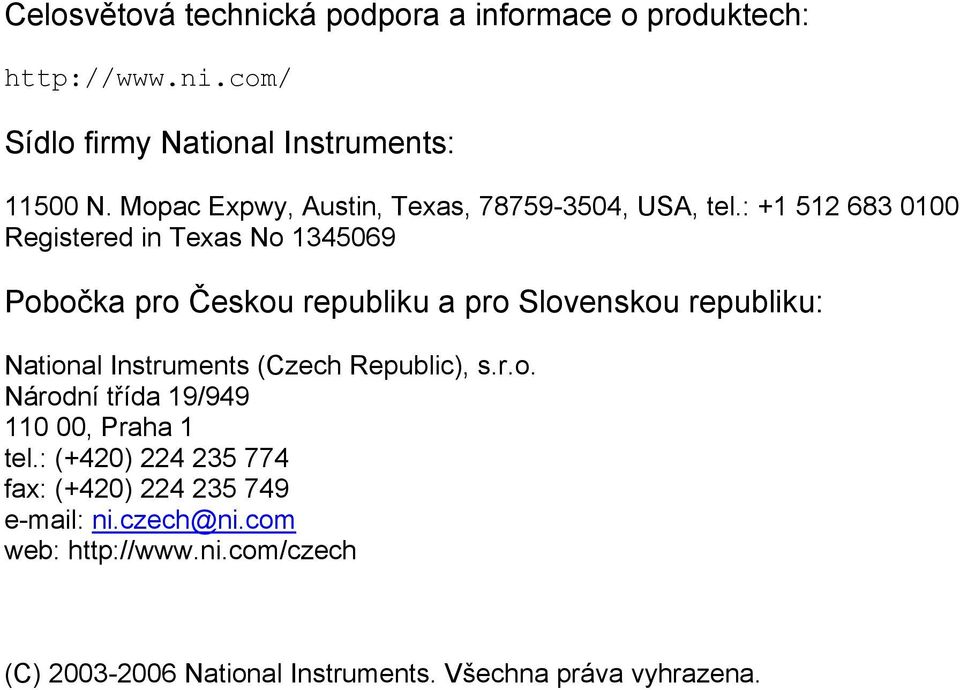 Celosvětová technická podpora a informace o produktech:

http://www.ni.com/

Sídlo firmy National Instruments:

11500 N. Mopac Expwy, Austin, Texas, 78759-3504, USA, tel.: +1 512 683 0100
Registered in Texas No 1345069

Pobočka pro Českou republiku a pro Slovenskou republiku:

National Instruments (Czech Republic), s.r.o.
Národní třída 19/949
110 00, Praha 1
tel.: (+420) 224 235 774
fax: (+420) 224 235 749
e-mail: ni.czech@ni.com
web: http://www.ni.com/czech

(C) 2003-2006 National Instruments. Všechna práva vyhrazena.